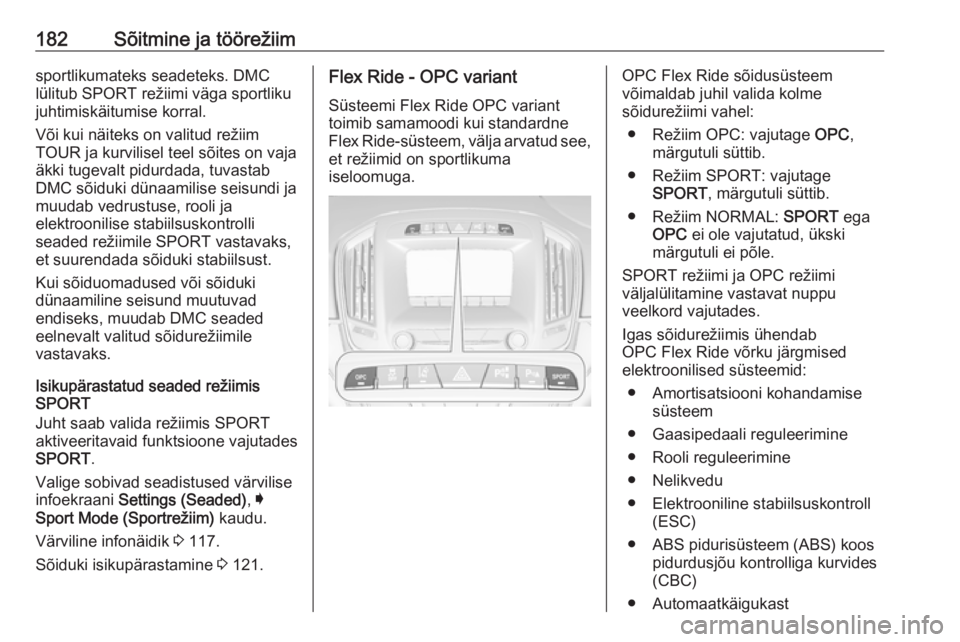 182 Sõitmine ja töörežiim

sportlikumateks seadeteks. DMC lülitub SPORT režiimi väga sportliku juhtimiskäitumise korral.

Või kui näiteks on valitud režiim TOUR ja kurvilisel teel sõites on vaja äkki tugevalt pidurdada, tuvastab DMC sõiduki dünaamilise seisundi ja muudab vedrustuse, rooli ja elektroonilise stabiilsuskontrolli seaded režiimile SPORT vastavaks, et suurendada sõiduki stabiilsust.

Kui sõiduomadused või sõiduki dünaamiline seisund muutuvad endiseks, muudab DMC seaded eelnevalt valitud sõidurežiimile vastavaks.

Isikupärastatud seaded režiimis SPORT

Juht saab valida režiimis SPORT aktiveeritavaid funktsioone vajutades SPORT.

Valige sobivad seadistused värvilise infoekraani Settings (Seaded), ➧ Sport Mode (Sportrežiim) kaudu.

Värviline infonäidik ⇨ 117.

Sõiduki isikupärastamine ⇨ 121.

Flex Ride - OPC variant

Süsteemi Flex Ride OPC variant toimib samamoodi kui standardne Flex Ride-süsteem, välja arvatud see, et režiimid on sportlikuma iseloomuga.

OPC
SPORT

OPC Flex Ride sõidusüsteem võimaldab juhil valida kolme sõidurežiimi vahel:

● Režiim OPC: vajutage OPC, märgutuli süttib.

● Režiim SPORT: vajutage SPORT, märgutuli süttib.

● Režiim NORMAL: SPORT ega OPC ei ole vajutatud, ükski märgutuli ei põle.

SPORT režiimi ja OPC režiimi väljalülitamine vastavat nuppu veelkord vajutades.

Igas sõidurežiimis ühendab OPC Flex Ride võrku järgmised elektroonilised süsteemid:

● Amortisatsiooni kohandamise süsteem

● Gaasipedaali reguleerimine

● Rooli reguleerimine

● Nelikvedu

● Elektrooniline stabiilsuskontroll (ESC)

● ABS pidurisüsteem (ABS) koos pidurdusjõu kontrolliga kurvides (CBC)

● Automaatkäigukast

carmanualsonline.info